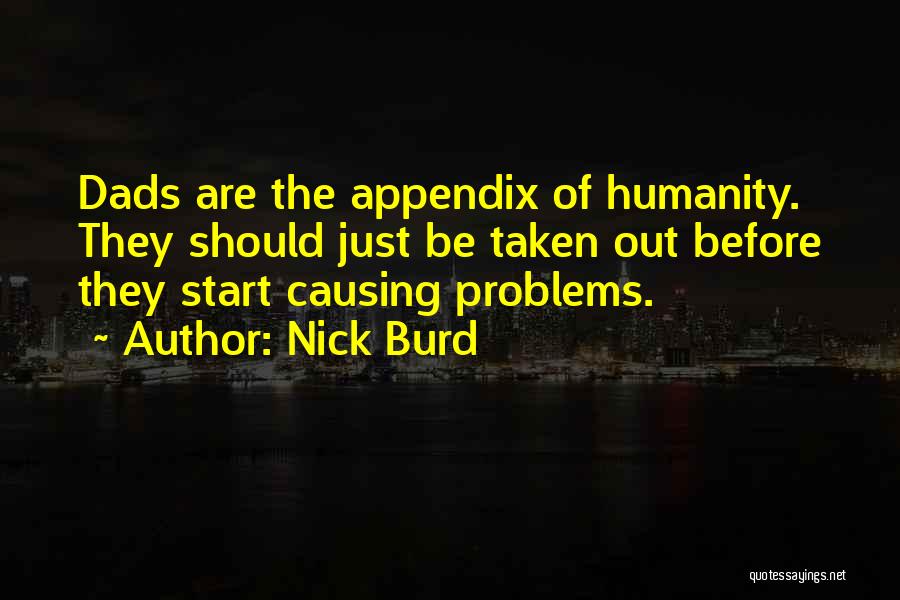 Dads are the appendix of humanity. They should just be taken out before they start causing problems.
~ Author: Nick Burd

quotessayings.net